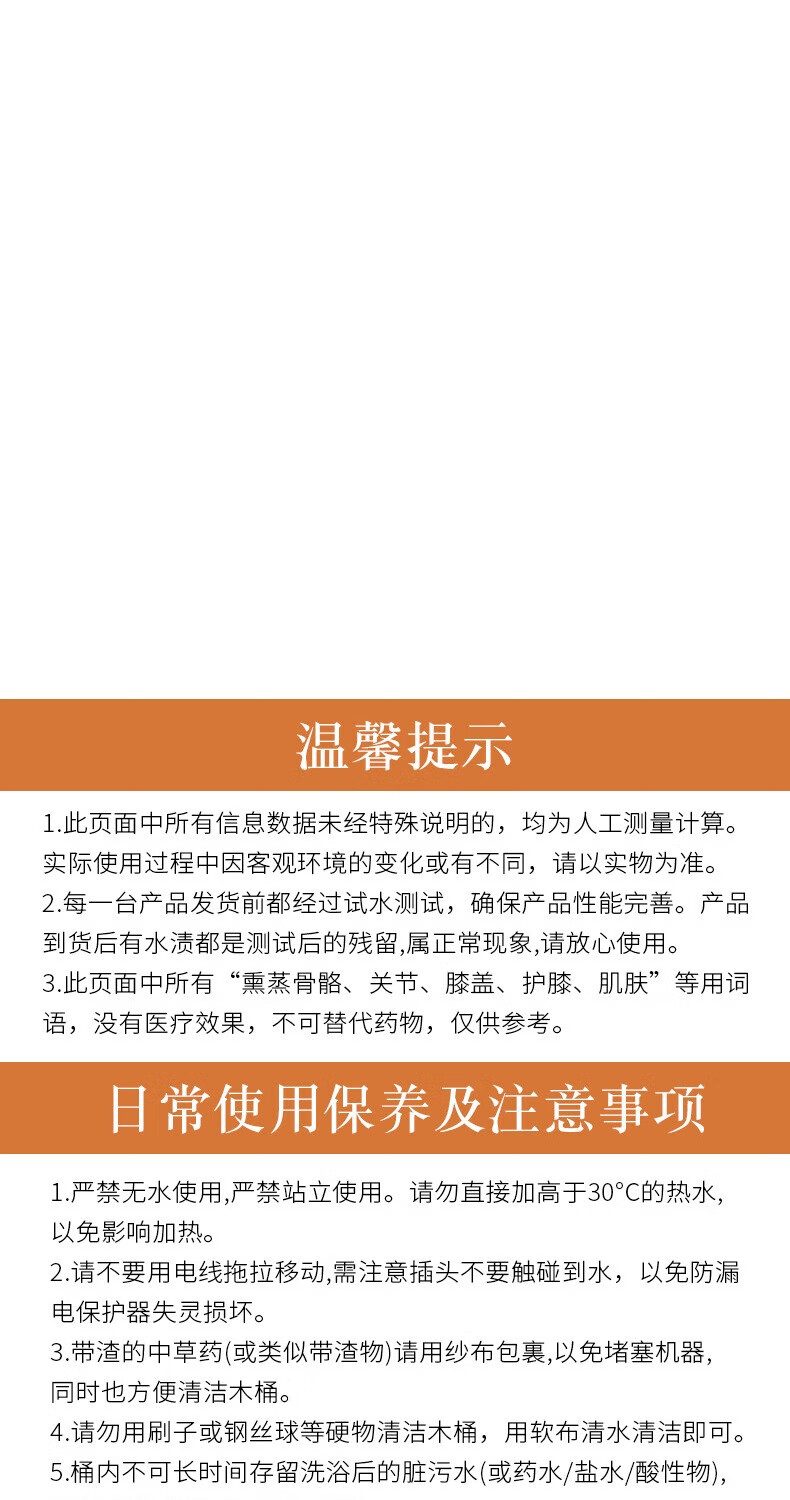 温馨提示

1.此页面中所有信息数据未经特殊说明的，均为人工测量计算。实际使用过程中因客观环境的变化或有不同，请以实物为准。
2.每一台产品发货前都经过试水测试，确保产品性能完善。产品到货后有水渍都是测试后的残留,属正常现象,请放心使用。
3.此页面中所有“熏蒸骨骼、关节、膝盖、护膝、肌肤”等用词语，没有医疗效果，不可替代药物，仅供参考。

日常使用保养及注意事项

1.严禁无水使用,严禁站立使用。请勿直接加高于30°C的热水,以免影响加热。
2.请不要用电线拖拉移动,需注意插头不要触碰到水，以免防漏电保护器失灵损坏。
3.带渣的中草药(或类似带渣物)请用纱布包裹,以免堵塞机器,同时也方便清洁木桶。
4.请勿用刷子或钢丝球等硬物清洁木桶，用软布清水清洁即可。
5.桶内不可长时间存留洗浴后的脏污水(或药水/盐水/酸性物),